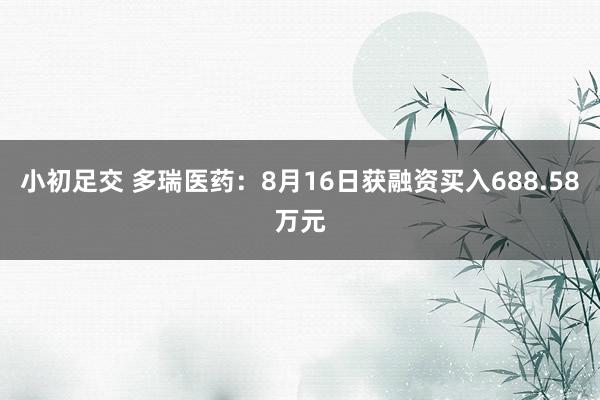 小初足交 多瑞医药：8月16日获融资买入688.58万元